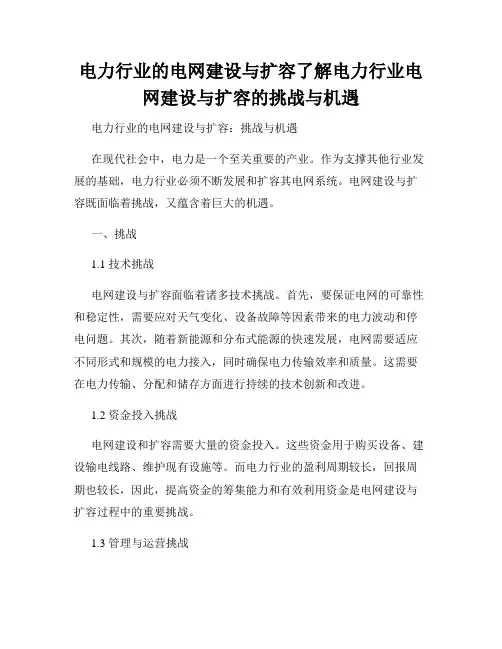 电力行业的电网建设与扩容了解电力行业电网建设与扩容的挑战与机遇

电力行业的电网建设与扩容：挑战与机遇

在现代社会中，电力是一个至关重要的产业。作为支撑其他行业发展的基础，电力行业必须不断发展和扩容其电网系统。电网建设与扩容既面临着挑战，又蕴含着巨大的机遇。

一、挑战

1.1 技术挑战

电网建设与扩容面临着诸多技术挑战。首先，要保证电网的可靠性和稳定性，需要应对天气变化、设备故障等因素带来的电力波动和停电问题。其次，随着新能源和分布式能源的快速发展，电网需要适应不同形式和规模的电力接入，同时确保电力传输效率和质量。这需要在电力传输、分配和储存方面进行持续的技术创新和改进。

1.2 资金投入挑战

电网建设和扩容需要大量的资金投入。这些资金用于购买设备、建设输电线路、维护现有设施等。而电力行业的盈利周期较长，回报周期也较长，因此，提高资金的筹集能力和有效利用资金是电网建设与扩容过程中的重要挑战。

1.3 管理与运营挑战